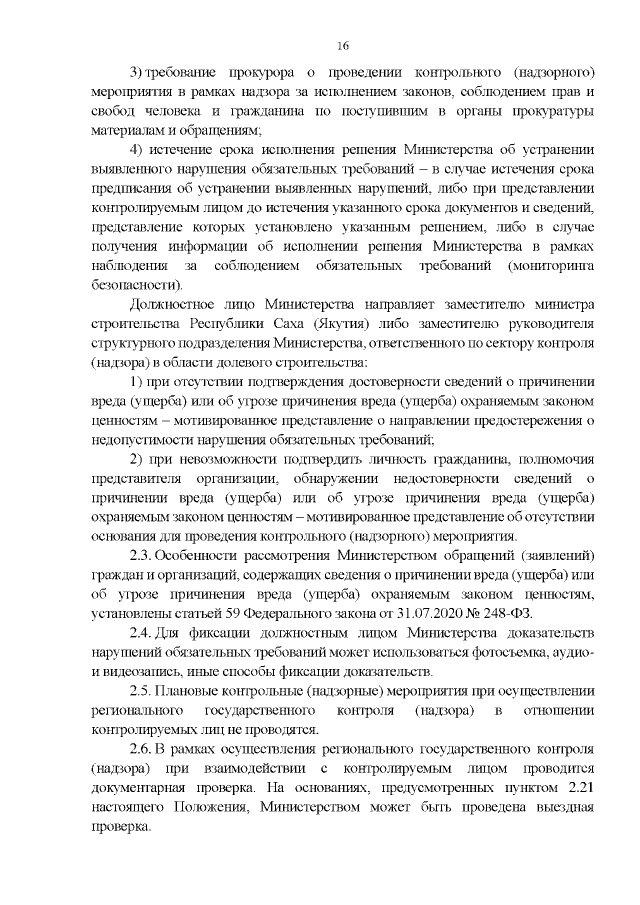 16

3) требование прокурора о проведении контрольного (надзорного) мероприятия в рамках надзора за исполнением законов, соблюдением прав и свобод человека и гражданина по поступившим в органы прокуратуры материалам и обращениям;

4) истечение срока исполнения решения Министерства об устранении выявленного нарушения обязательных требований – в случае истечения срока предписания об устранении выявленных нарушений, либо при представлении контролируемым лицом до истечения указанного срока документов и сведений, представление которых установлено указанным решением, либо в случае получения информации об исполнении решения Министерства в рамках наблюдения за соблюдением обязательных требований (мониторинга безопасности).

Должностное лицо Министерства направляет заместителю министра строительства Республики Саха (Якутия) либо заместителю руководителя структурного подразделения Министерства, ответственного по сектору контроля (надзора) в области долевого строительства:

1) при отсутствии подтверждения достоверности сведений о причинении вреда (ущерба) или об угрозе причинения вреда (ущерба) охраняемым законом ценностям – мотивированное представление о направлении предостережения о недопустимости нарушения обязательных требований;

2) при невозможности подтвердить личность гражданина, полномочия представителя организации, обнаружении недостоверности сведений о причинении вреда (ущерба) или об угрозе причинения вреда (ущерба) охраняемым законом ценностям – мотивированное представление об отсутствии основания для проведения контрольного (надзорного) мероприятия.

2.3. Особенности рассмотрения Министерством обращений (заявлений) граждан и организаций, содержащих сведения о причинении вреда (ущерба) или об угрозе причинения вреда (ущерба) охраняемым законом ценностям, установлены статьей 59 Федерального закона от 31.07.2020 № 248-ФЗ.

2.4. Для фиксации должностным лицом Министерства доказательств нарушений обязательных требований может использоваться фотосъемка, аудио- и видеозапись, иные способы фиксации доказательств.

2.5. Плановые контрольные (надзорные) мероприятия при осуществлении регионального государственного контроля (надзора) в отношении контролируемых лиц не проводятся.

2.6. В рамках осуществления регионального государственного контроля (надзора) при взаимодействии с контролируемым лицом проводится документарная проверка. На основаниях, предусмотренных пунктом 2.21 настоящего Положения, Министерством может быть проведена выездная проверка.